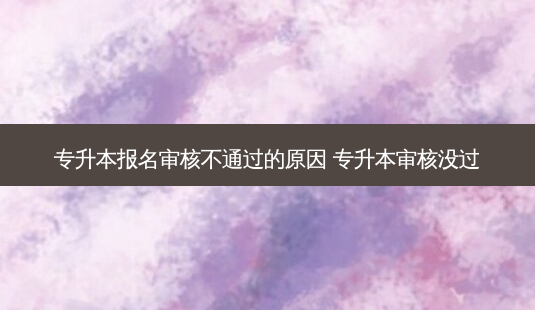 专升本报名审核不通过的原因 专升本审核没过